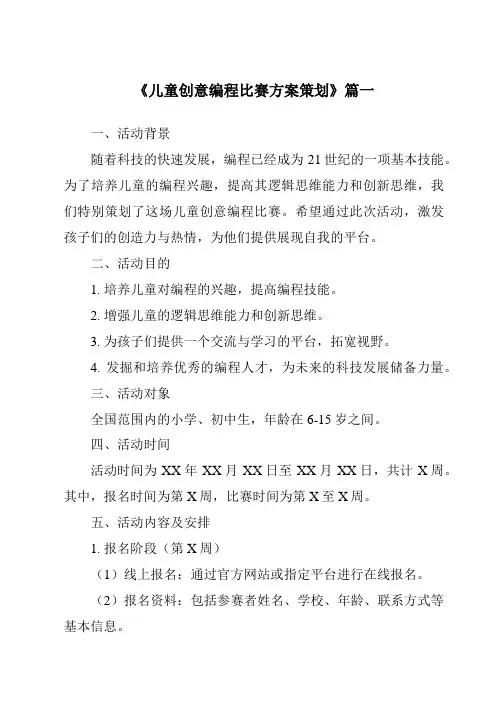 《儿童创意编程比赛方案策划》篇一

一、活动背景

随着科技的快速发展，编程已经成为 21 世纪的一项基本技能。为了培养儿童的编程兴趣，提高其逻辑思维能力和创新思维，我们特别策划了这场儿童创意编程比赛。希望通过此次活动，激发孩子们的创造力与热情，为他们提供展现自我的平台。

二、活动目的

1. 培养儿童对编程的兴趣，提高编程技能。

2. 增强儿童的逻辑思维能力和创新思维。

3. 为孩子们提供一个交流与学习的平台，拓宽视野。

4. 发掘和培养优秀的编程人才，为未来的科技发展储备力量。

三、活动对象

全国范围内的小学、初中生，年龄在 6-15 岁之间。

四、活动时间

活动时间为 XX 年 XX 月 XX 日至 XX 月 XX 日，共计 X 周。其中，报名时间为第 X 周，比赛时间为第 X 至 X 周。

五、活动内容及安排

1. 报名阶段（第 X 周）

（1）线上报名：通过官方网站或指定平台进行在线报名。

（2）报名资料：包括参赛者姓名、学校、年龄、联系方式等基本信息。